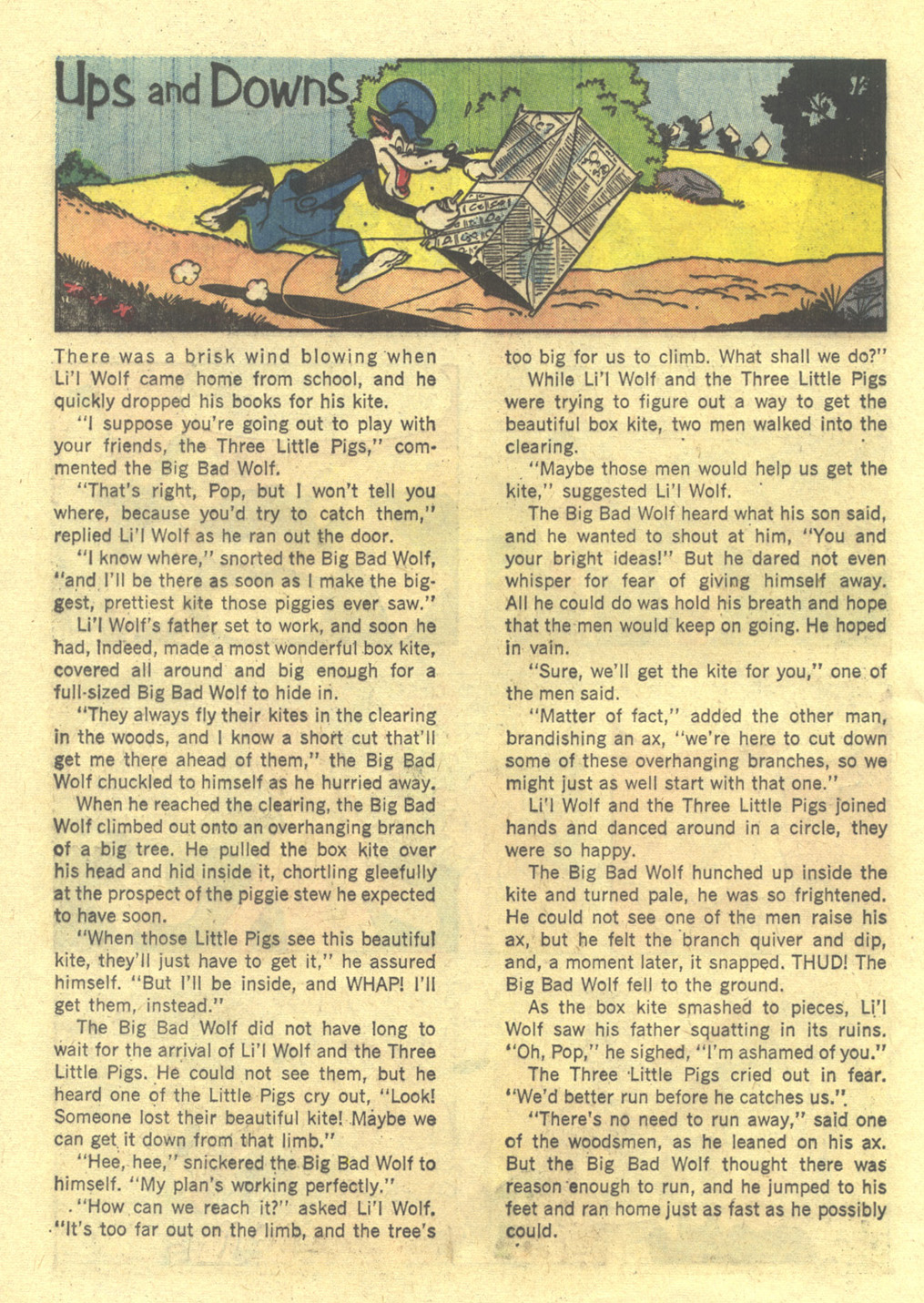 Ups and Downs

There was a brisk wind blowing when Li'l Wolf came home from school, and he quickly dropped his books for his kite.

"I suppose you're going out to play with your friends, the Three Little Pigs," commented the Big Bad Wolf.

"That's right, Pop, but I won't tell you where, because you'd try to catch them," replied Li'l Wolf as he ran out the door.

"I know where," snorted the Big Bad Wolf, "and I'll be there as soon as I make the biggest, prettiest kite those piggies ever saw."

Li'l Wolf's father set to work, and soon he had, indeed, made a most wonderful box kite, covered all around and big enough for a full-sized Big Bad Wolf to hide in.

"They always fly their kites in the clearing in the woods, and I know a short cut that'll get me there ahead of them," the Big Bad Wolf chuckled to himself as he hurried away.

When he reached the clearing, the Big Bad Wolf climbed out onto an overhanging branch of a big tree. He pulled the box kite over his head and hid inside it, chortling gleefully at the prospect of the piggie stew he expected to have soon.

"When those Little Pigs see this beautiful kite, they'll just have to get it," he assured himself. "But I'll be inside, and WHAP! I'll get them, instead."

The Big Bad Wolf did not have long to wait for the arrival of Li'l Wolf and the Three Little Pigs. He could not see them, but he heard one of the Little Pigs cry out, "Look! Someone lost their beautiful kite! Maybe we can get it down from that limb."

"Hee, hee," snickered the Big Bad Wolf to himself. "My plan's working perfectly."

"How can we reach it?" asked Li'l Wolf. "It's too far out on the limb, and the tree's too big for us to climb. What shall we do?"

While Li'l Wolf and the Three Little Pigs were trying to figure out a way to get the beautiful box kite, two men walked into the clearing.

"Maybe those men would help us get the kite," suggested Li'l Wolf.

The Big Bad Wolf heard what his son said, and he wanted to shout at him, "You and your bright ideas!" But he dared not even whisper for fear of giving himself away. All he could do was hold his breath and hope that the men would keep on going. He hoped in vain.

"Sure, we'll get the kite for you," one of the men said.

"Matter of fact," added the other man, brandishing an ax, "we're here to cut down some of these overhanging branches, so we might just as well start with that one."

Li'l Wolf and the Three Little Pigs joined hands and danced around in a circle, they were so happy.

The Big Bad Wolf hunched up inside the kite and turned pale, he was so frightened. He could not see one of the men raise his ax, but he felt the branch quiver and dip, and, a moment later, it snapped. THUD! The Big Bad Wolf fell to the ground.

As the box kite smashed to pieces, Li'l Wolf saw his father squatting in its ruins. "Oh, Pop," he sighed, "I'm ashamed of you."

The Three Little Pigs cried out in fear. "We'd better run before he catches us."

"There's no need to run away," said one of the woodsmen, as he leaned on his ax. But the Big Bad Wolf thought there was reason enough to run, and he jumped to his feet and ran home just as fast as he possibly could.